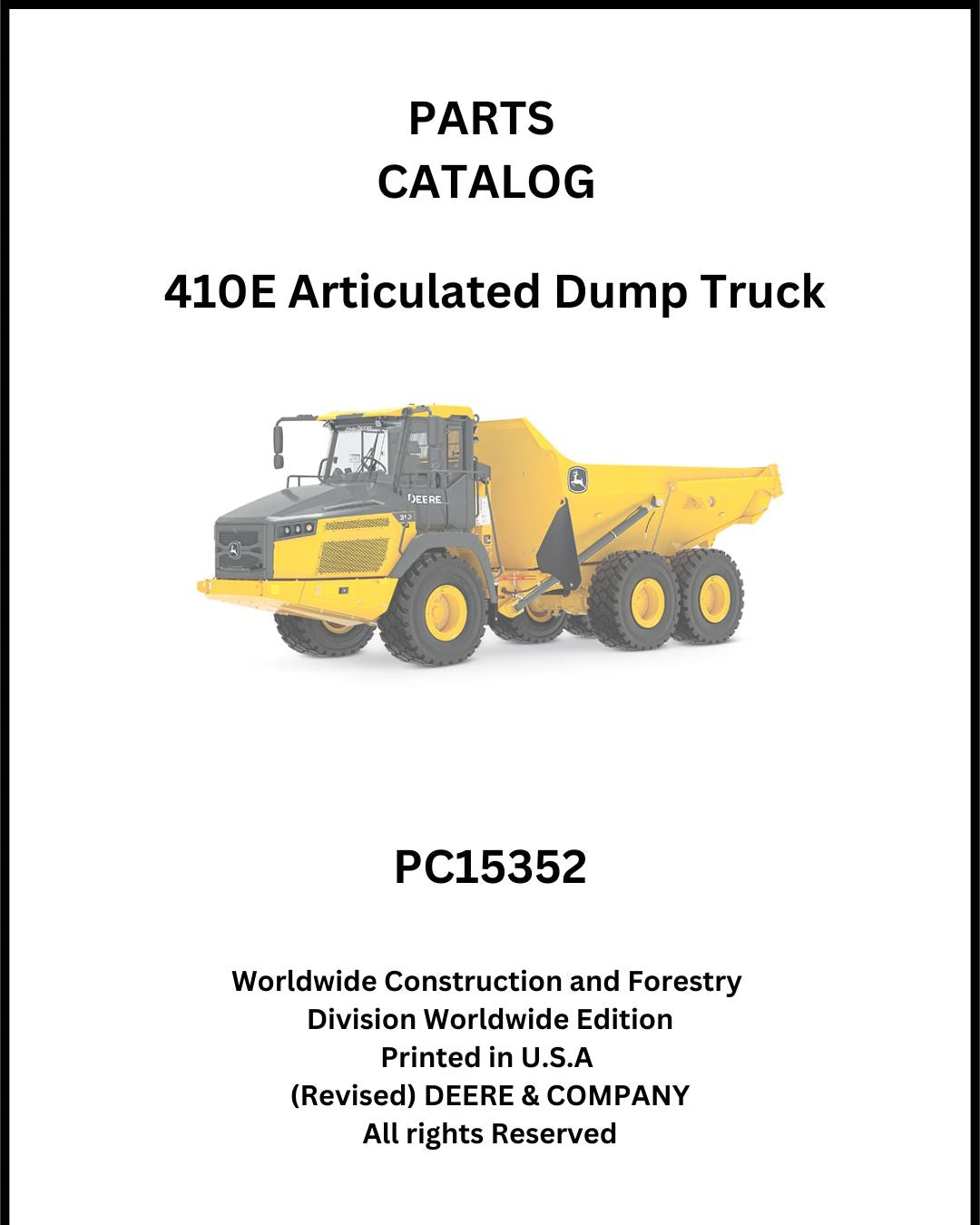 PARTS
CATALOG

410E Articulated Dump Truck

DEERE

PC15352

Worldwide Construction and Forestry
Division Worldwide Edition
Printed in U.S.A
(Revised) DEERE & COMPANY
All rights Reserved